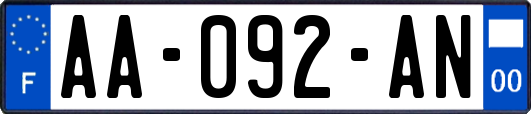 F
AA-092-AN
00